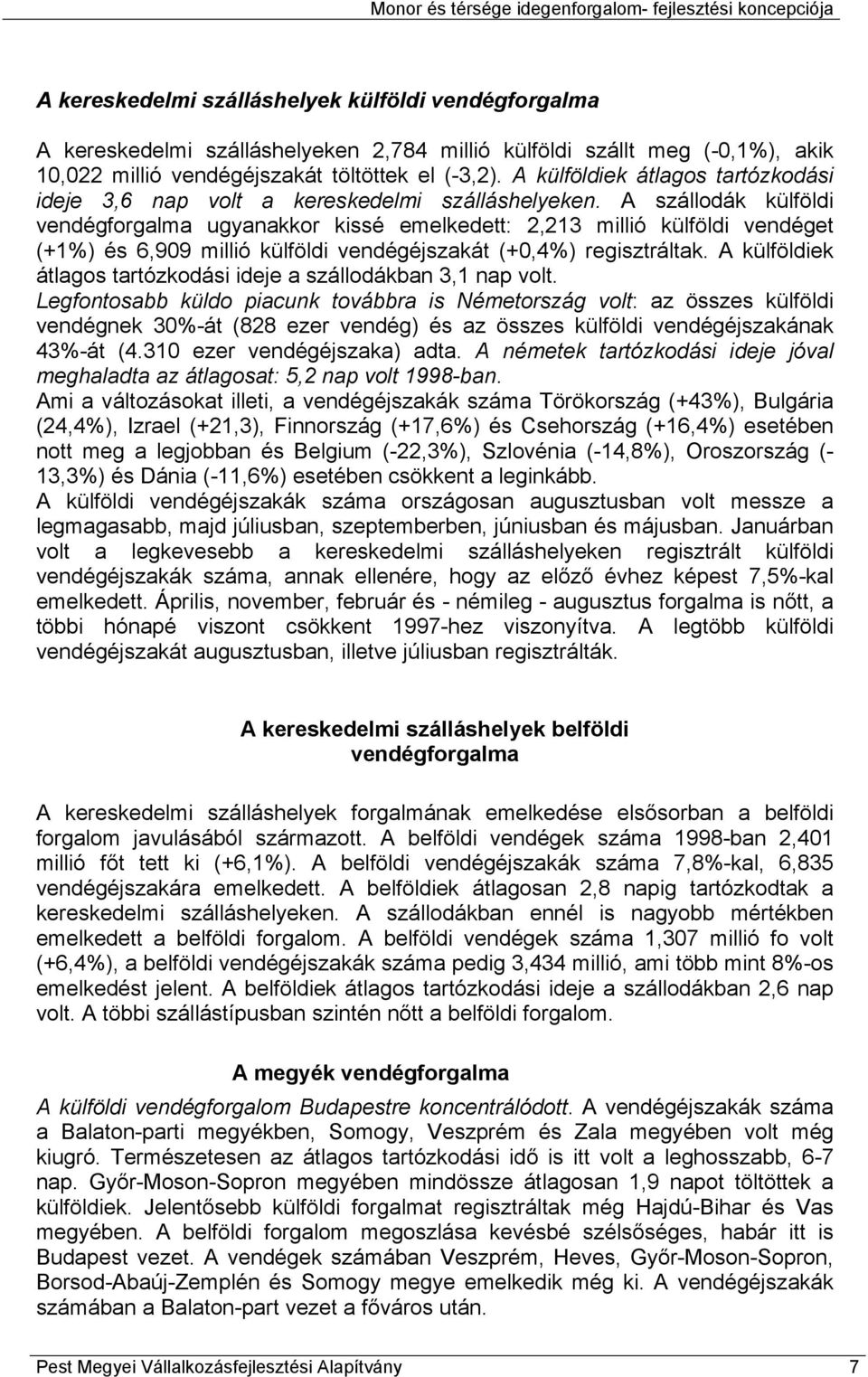 Monor és térsége idegenforgalom- fejlesztési koncepciója

A kereskedelmi szálláshelyek külföldi vendégforgalma

A kereskedelmi szálláshelyeken 2,784 millió külföldi szállt meg (-0,1%), akik 10,022 millió vendégéjszakát töltöttek el (-3,2). A külföldiek átlagos tartózkodási ideje 3,6 nap volt a kereskedelmi szálláshelyeken. A szállodák külföldi vendégforgalma ugyanakkor kissé emelkedett: 2,213 millió külföldi vendéget (+1%) és 6,909 millió külföldi vendégéjszakát (+0,4%) regisztráltak. A külföldiek átlagos tartózkodási ideje a szállodákban 3,1 nap volt.
Legfontosabb küldo piacunk továbbra is Németország volt: az összes külföldi vendégnek 30%-át (828 ezer vendég) és az összes külföldi vendégéjszakának 43%-át (4.310 ezer vendégéjszaka) adta. A németek tartózkodási ideje jóval meghaladta az átlagosat: 5,2 nap volt 1998-ban.
Ami a változásokat illeti, a vendégéjszakák száma Törökország (+43%), Bulgária (24,4%), Izrael (+21,3), Finnország (+17,6%) és Csehország (+16,4%) esetében nott meg a legjobban és Belgium (-22,3%), Szlovénia (-14,8%), Oroszország (-13,3%) és Dánia (-11,6%) esetében csökkent a leginkább.
A külföldi vendégéjszakák száma országosan augusztusban volt messze a legmagasabb, majd júliusban, szeptemberben, júniusban és májusban. Januárban volt a legkevesebb a kereskedelmi szálláshelyeken regisztrált külföldi vendégéjszakák száma, annak ellenére, hogy az előző évhez képest 7,5%-kal emelkedett. Április, november, február és - némileg - augusztus forgalma is nőtt, a többi hónapé viszont csökkent 1997-hez viszonyítva. A legtöbb külföldi vendégéjszakát augusztusban, illetve júliusban regisztrálták.

A kereskedelmi szálláshelyek belföldi vendégforgalma

A kereskedelmi szálláshelyek forgalmának emelkedése elsősorban a belföldi forgalom javulásából származott. A belföldi vendégek száma 1998-ban 2,401 millió főt tett ki (+6,1%). A belföldi vendégéjszakák száma 7,8%-kal, 6,835 vendégéjszakára emelkedett. A belföldiek átlagosan 2,8 napig tartózkodtak a kereskedelmi szálláshelyeken. A szállodákban ennél is nagyobb mértékben emelkedett a belföldi forgalom. A belföldi vendégek száma 1,307 millió fo volt (+6,4%), a belföldi vendégéjszakák száma pedig 3,434 millió, ami több mint 8%-os emelkedést jelent. A belföldiek átlagos tartózkodási ideje a szállodákban 2,6 nap volt. A többi szállástípusban szintén nőtt a belföldi forgalom.

A megyék vendégforgalma

A külföldi vendégforgalom Budapestre koncentrálódott. A vendégéjszakák száma a Balaton-parti megyékben, Somogy, Veszprém és Zala megyében volt még kiugró. Természetesen az átlagos tartózkodási idő is itt volt a leghosszabb, 6-7 nap. Győr-Moson-Sopron megyében mindössze átlagosan 1,9 napot töltöttek a külföldiek. Jelentősebb külföldi forgalmat regisztráltak még Hajdú-Bihar és Vas megyében. A belföldi forgalom megoszlása kevésbé szélsőséges, habár itt is Budapest vezet. A vendégek számában Veszprém, Heves, Győr-Moson-Sopron, Borsod-Abaúj-Zemplén és Somogy megye emelkedik még ki. A vendégéjszakák számában a Balaton-part vezet a főváros után.

Pest Megyei Vállalkozásfejlesztési Alapítvány 7